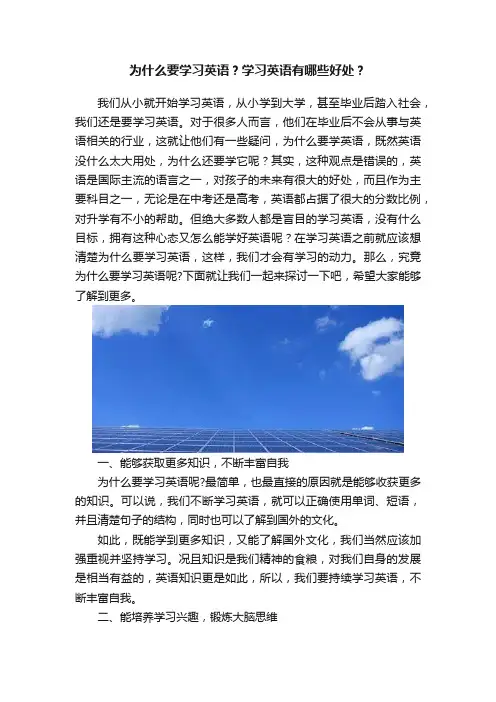 为什么要学习英语？学习英语有哪些好处？

我们从小就开始学习英语，从小学到大学，甚至毕业后踏入社会，我们还是要学习英语。对于很多人而言，他们在毕业后不会从事与英语相关的行业，这就让他们有一些疑问，为什么要学英语，既然英语没什么太大用处，为什么还要学它呢？其实，这种观点是错误的，英语是国际主流的语言之一，对孩子的未来有很大的好处，而且作为主要科目之一，无论是在中考还是高考，英语都占据了很大的分数比例，对升学有不小的帮助。但绝大多数人都是盲目的学习英语，没有什么目标，拥有这种心态又怎么能学好英语呢？在学习英语之前就应该想清楚为什么要学习英语，这样，我们才会有学习的动力。那么，究竟为什么要学习英语呢?下面就让我们一起来探讨一下吧，希望大家能够了解到更多。

一、能够获取更多知识，不断丰富自我

为什么要学习英语呢?最简单，也最直接的原因就是能够收获更多的知识。可以说，我们不断学习英语，就可以正确使用单词、短语，并且清楚句子的结构，同时也可以了解到国外的文化。

如此，既能学到更多知识，又能了解国外文化，我们当然应该加强重视并坚持学习。况且知识是我们精神的食粮，对我们自身的发展是相当有益的，英语知识更是如此，所以，我们要持续学习英语，不断丰富自我。

二、能培养学习兴趣，锻炼大脑思维